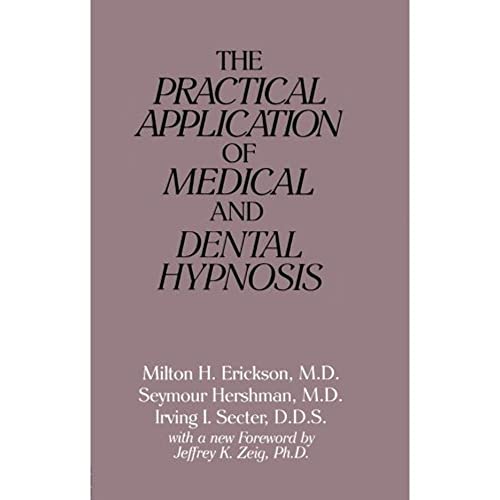 THE
PRACTICAL
APPLICATION
OF
MEDICAL
AND
DENTAL
HYPNOSIS

Milton H. Erickson, M.D.
Seymour Hershman, M.D.
Irving I. Secter, D.D.S.
with a new Foreword by
Jeffrey K. Zeig, Ph.D.